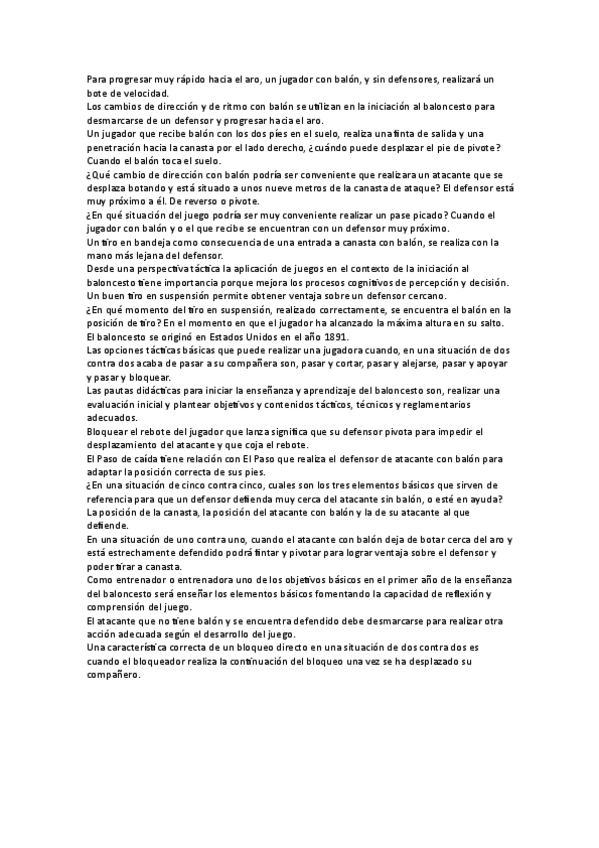 Para progresar muy rápido hacia el aro, un jugador con balón, y sin defensores, realizará un bote de velocidad.
Los cambios de dirección y de ritmo con balón se utilizan en la iniciación al baloncesto para desmarcarse de un defensor y progresar hacia el aro.
Un jugador que recibe balón con los dos pies en el suelo, realiza una finta de salida y una penetración hacia la canasta por el lado derecho, ¿cuándo puede desplazar el pie de pivote? Cuando el balón toca el suelo.
¿Qué cambio de dirección con balón podría ser conveniente que realizara un atacante que se desplaza botando y está situado a unos nueve metros de la canasta de ataque? El defensor está muy próximo a él. De reverso o pivote.
¿En qué situación del juego podría ser muy conveniente realizar un pase picado? Cuando el jugador con balón y o el que recibe se encuentran con un defensor muy próximo.
Un tiro en bandeja como consecuencia de una entrada a canasta con balón, se realiza con la mano más lejana del defensor.
Desde una perspectiva táctica la aplicación de juegos en el contexto de la iniciación al baloncesto tiene importancia porque mejora los procesos cognitivos de percepción y decisión.
Un buen tiro en suspensión permite obtener ventaja sobre un defensor cercano.
¿En qué momento del tiro en suspensión, realizado correctamente, se encuentra el balón en la posición de tiro? En el momento en que el jugador ha alcanzado la máxima altura en su salto.
El baloncesto se originó en Estados Unidos en el año 1891.
Las opciones tácticas básicas que puede realizar una jugadora cuando, en una situación de dos contra dos acaba de pasar a su compañera son, pasar y cortar, pasar y alejarse, pasar y apoyar y pasar y bloquear.
Las pautas didácticas para iniciar la enseñanza y aprendizaje del baloncesto son, realizar una evaluación inicial y plantear objetivos y contenidos tácticos, técnicos y reglamentarios adecuados.
Bloquear el rebote del jugador que lanza significa que su defensor pivota para impedir el desplazamiento del atacante y que coja el rebote.
El Paso de caída tiene relación con El Paso que realiza el defensor de atacante con balón para adaptar la posición correcta de sus pies.
¿En una situación de cinco contra cinco, cuales son los tres elementos básicos que sirven de referencia para que un defensor defienda muy cerca del atacante sin balón, o esté en ayuda? La posición de la canasta, la posición del atacante con balón y la de su atacante al que defiende.
En una situación de uno contra uno, cuando el atacante con balón deja de botar cerca del aro y está estrechamente defendido podrá fintar y pivotar para lograr ventaja sobre el defensor y poder tirar a canasta.
Como entrenador o entrenadora uno de los objetivos básicos en el primer año de la enseñanza del baloncesto será enseñar los elementos básicos fomentando la capacidad de reflexión y comprensión del juego.
El atacante que no tiene balón y se encuentra defendido debe desmarcarse para realizar otra acción adecuada según el desarrollo del juego.
Una característica correcta de un bloqueo directo en una situación de dos contra dos es cuando el bloqueador realiza la continuación del bloqueo una vez se ha desplazado su compañero.